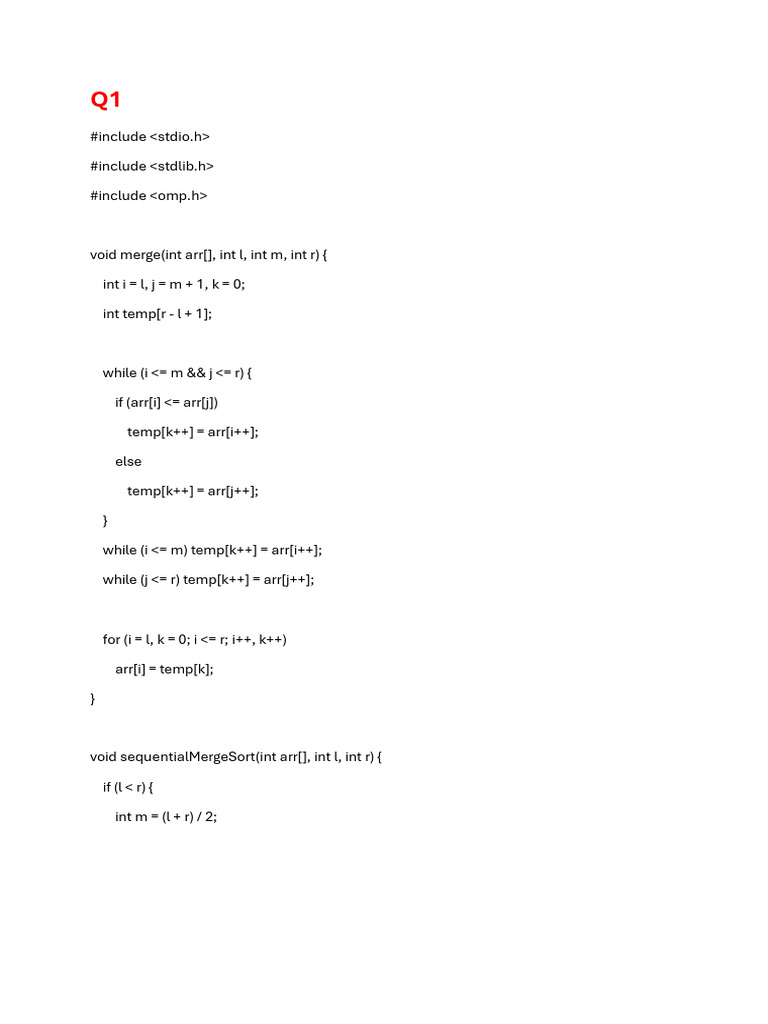 Q1

#include <stdio.h>

#include <stdlib.h>

#include <omp.h>

void merge(int arr[], int l, int m, int r) {

int i = l, j = m + 1, k = 0;

int temp[r - l + 1];

while (i <= m && j <= r) {

if (arr[i] <= arr[j])

temp[k++] = arr[i++];

else

temp[k++] = arr[j++];

}

while (i <= m) temp[k++] = arr[i++];

while (j <= r) temp[k++] = arr[j++];

for (i = l, k = 0; i <= r; i++, k++)

arr[i] = temp[k];

}

void sequentialMergeSort(int arr[], int l, int r) {

if (l < r) {

int m = (l + r) / 2;